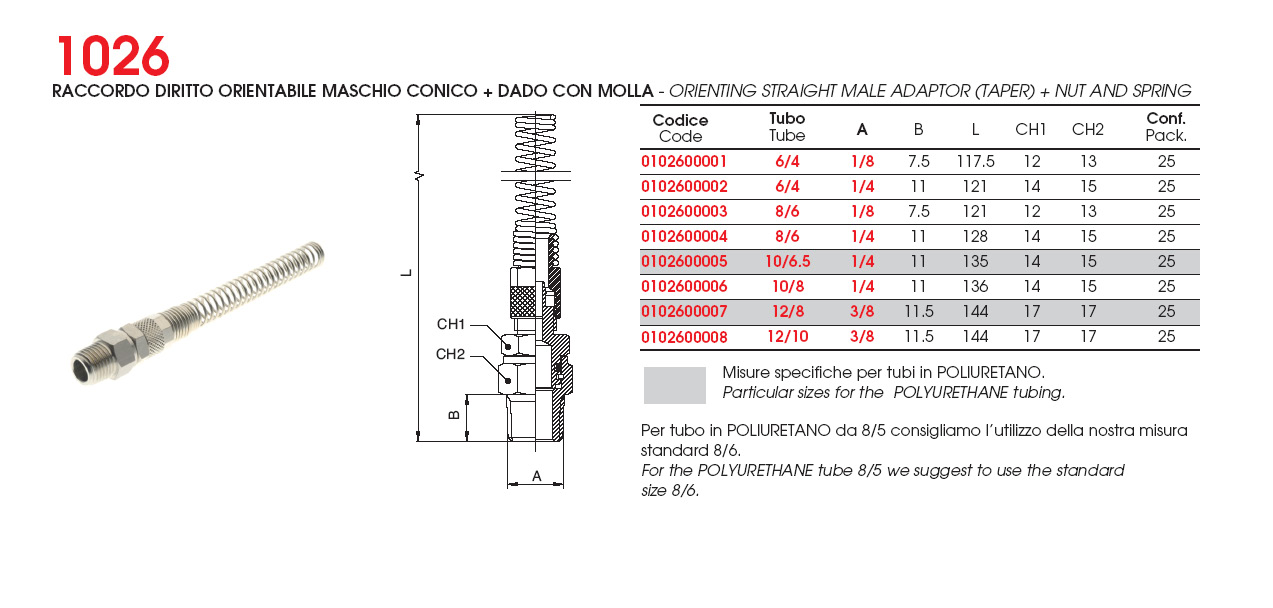 1026

RACCORDO DIRITTO ORIENTABILE MASCHIO CONICO + DADO CON MOLLA - ORIENTING STRAIGHT MALE ADAPTOR (TAPER) + NUT AND SPRING

L
CH1
CH2
B
A

| Codice Code | Tubo Tube | A | B | L | CH1 | CH2 | Conf. Pack. |
|---|---|---|---|---|---|---|---|
| 0102600001 | 6/4 | 1/8 | 7.5 | 117.5 | 12 | 13 | 25 |
| 0102600002 | 6/4 | 1/4 | 11 | 121 | 14 | 15 | 25 |
| 0102600003 | 8/6 | 1/8 | 7.5 | 121 | 12 | 13 | 25 |
| 0102600004 | 8/6 | 1/4 | 11 | 128 | 14 | 15 | 25 |
| 0102600005 | 10/6.5 | 1/4 | 11 | 135 | 14 | 15 | 25 |
| 0102600006 | 10/8 | 1/4 | 11 | 136 | 14 | 15 | 25 |
| 0102600007 | 12/8 | 3/8 | 11.5 | 144 | 17 | 17 | 25 |
| 0102600008 | 12/10 | 3/8 | 11.5 | 144 | 17 | 17 | 25 |

Misure specifiche per tubi in POLIURETANO.
Particular sizes for the POLYURETHANE tubing.

Per tubo in POLIURETANO da 8/5 consigliamo l'utilizzo della nostra misura standard 8/6.
For the POLYURETHANE tube 8/5 we suggest to use the standard size 8/6.